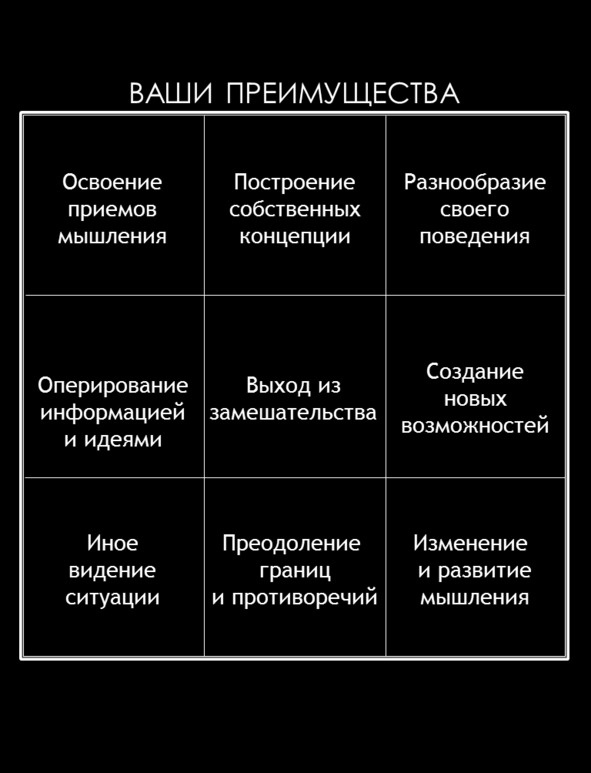 ВАШИ ПРЕИМУЩЕСТВА

| Освоение приемов мышления | Построение собственных концепции | Разнообразие своего поведения |
|---|---|---|
| Оперирование информацией и идеями | Выход из замешательства | Создание новых возможностей |
| Иное видение ситуации | Преодоление границ и противоречий | Изменение и развитие мышления |